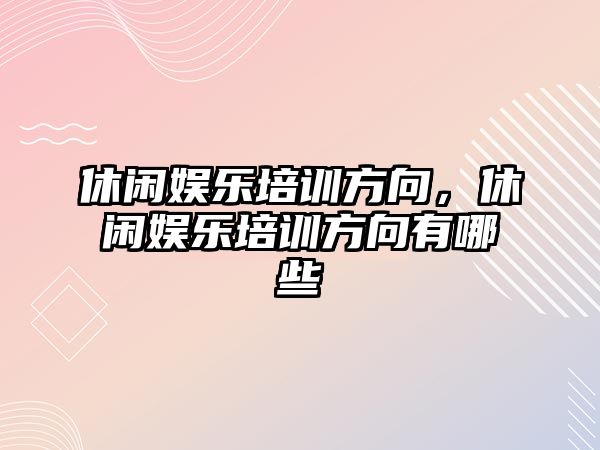 休闲娱乐培训方向，休闲娱乐培训方向有哪些